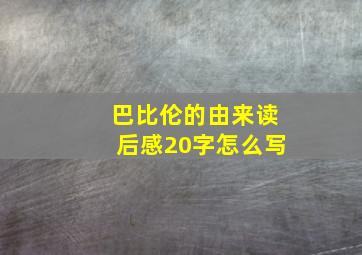 巴比伦的由来读后感20字怎么写